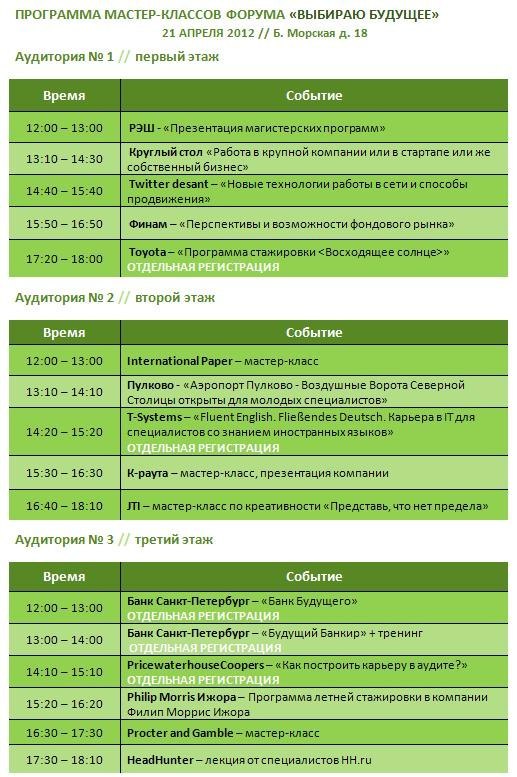 ПРОГРАММА МАСТЕР-КЛАССОВ ФОРУМА «ВЫБИРАЮ БУДУЩЕЕ»
21 АПРЕЛЯ 2012 // Б. Морская д. 18

Аудитория № 1 // первый этаж

| Время | Событие |
|---|---|
| 12:00 – 13:00 | РЭШ - «Презентация магистерских программ» |
| 13:10 – 14:30 | Круглый стол «Работа в крупной компании или в стартапе или же собственный бизнес» |
| 14:40 – 15:40 | Twitter desant – «Новые технологии работы в сети и способы продвижения» |
| 15:50 – 16:50 | Финам – «Перспективы и возможности фондового рынка» |
| 17:20 – 18:00 | Toyota – «Программа стажировки <Восходящее солнце>» ОТДЕЛЬНАЯ РЕГИСТРАЦИЯ |

Аудитория № 2 // второй этаж

| Время | Событие |
|---|---|
| 12:00 – 13:00 | International Paper – мастер-класс |
| 13:10 – 14:10 | Пулково - «Аэропорт Пулково - Воздушные Ворота Северной Столицы открыты для молодых специалистов» |
| 14:20 – 15:20 | T-Systems – «Fluent English. Fließendes Deutsch. Карьера в IT для специалистов со знанием иностранных языков» ОТДЕЛЬНАЯ РЕГИСТРАЦИЯ |
| 15:30 – 16:30 | К-раута – мастер-класс, презентация компании |
| 16:40 – 18:10 | JTI – мастер-класс по креативности «Представь, что нет предела» |

Аудитория № 3 // третий этаж

| Время | Событие |
|---|---|
| 12:00 – 13:00 | Банк Санкт-Петербург – «Банк Будущего» ОТДЕЛЬНАЯ РЕГИСТРАЦИЯ |
| 13:00 – 14:00 | Банк Санкт-Петербург – «Будущий Банкир» + тренинг ОТДЕЛЬНАЯ РЕГИСТРАЦИЯ |
| 14:10 – 15:10 | PricewaterhouseCoopers – «Как построить карьеру в аудите?» ОТДЕЛЬНАЯ РЕГИСТРАЦИЯ |
| 15:20 – 16:20 | Philip Morris Ижора – Программа летней стажировки в компании Филип Моррис Ижора |
| 16:30 – 17:30 | Procter and Gamble – мастер-класс |
| 17:30 – 18:10 | HeadHunter – лекция от специалистов HH.ru |